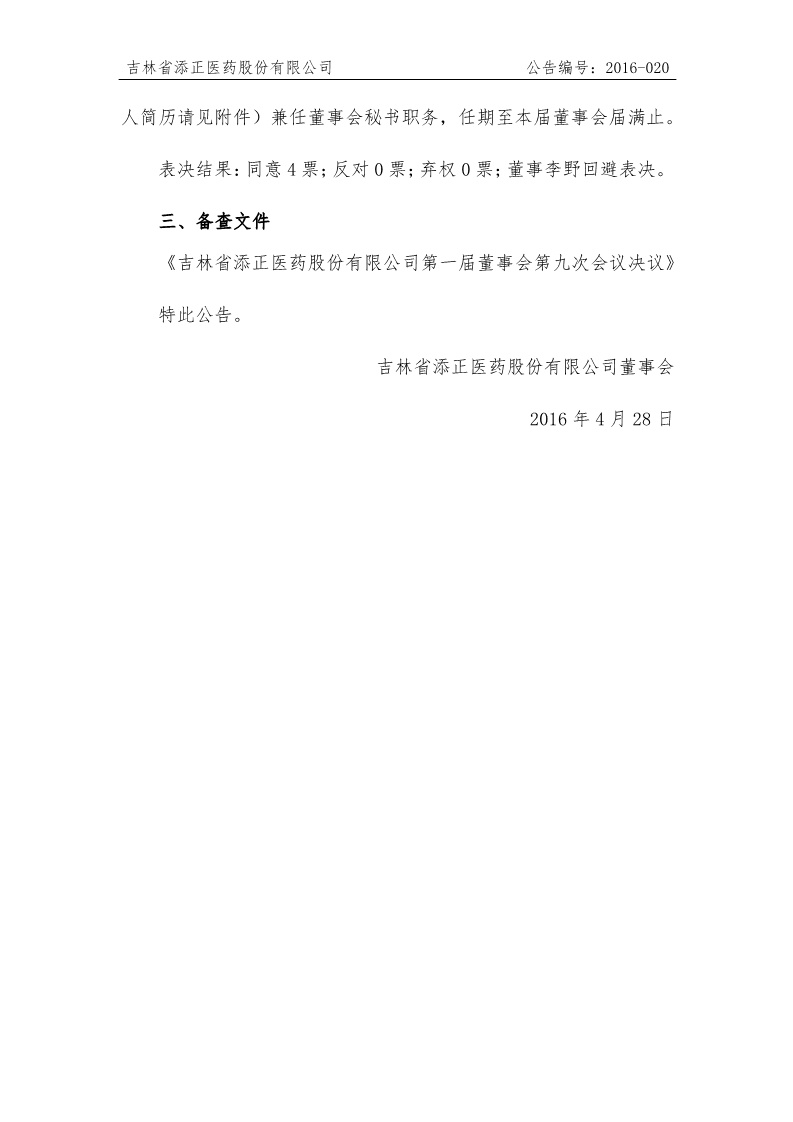 吉林省添正医药股份有限公司　　公告编号：2016-020

人简历请见附件）兼任董事会秘书职务，任期至本届董事会届满止。

表决结果：同意 4 票；反对 0 票；弃权 0 票；董事李野回避表决。

三、备查文件

《吉林省添正医药股份有限公司第一届董事会第九次会议决议》

特此公告。

吉林省添正医药股份有限公司董事会

2016 年 4 月 28 日